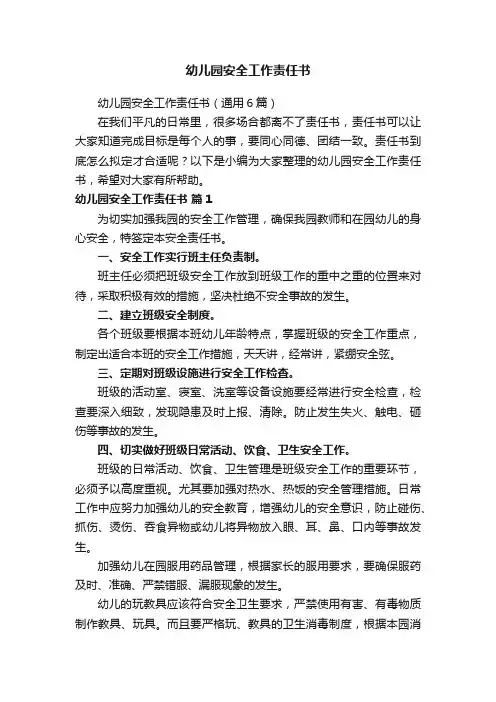 幼儿园安全工作责任书

幼儿园安全工作责任书（通用6篇）

在我们平凡的日常里，很多场合都离不了责任书，责任书可以让大家知道完成目标是每个人的事，要同心同德、团结一致。责任书到底怎么拟定才合适呢？以下是小编为大家整理的幼儿园安全工作责任书，希望对大家有所帮助。

幼儿园安全工作责任书 篇1

为切实加强我园的安全工作管理，确保我园教师和在园幼儿的身心安全，特签定本安全责任书。

一、安全工作实行班主任负责制。

班主任必须把班级安全工作放到班级工作的重中之重的位置来对待，采取积极有效的措施，坚决杜绝不安全事故的发生。

二、建立班级安全制度。

各个班级要根据本班幼儿年龄特点，掌握班级的安全工作重点，制定出适合本班的安全工作措施，天天讲，经常讲，紧绷安全弦。

三、定期对班级设施进行安全工作检查。

班级的活动室、寝室、洗室等设备设施要经常进行安全检查，检查要深入细致，发现隐患及时上报、清除。防止发生失火、触电、砸伤等事故的发生。

四、切实做好班级日常活动、饮食、卫生安全工作。

班级的日常活动、饮食、卫生管理是班级安全工作的重要环节，必须予以高度重视。尤其要加强对热水、热饭的安全管理措施。日常工作中应努力加强幼儿的安全教育，增强幼儿的安全意识，防止碰伤、抓伤、烫伤、吞食异物或幼儿将异物放入眼、耳、鼻、口内等事故发生。

加强幼儿在园服用药品管理，根据家长的服用要求，要确保服药及时、准确、严禁错服、漏服现象的发生。

幼儿的玩教具应该符合安全卫生要求，严禁使用有害、有毒物质制作教具、玩具。而且要严格玩、教具的卫生消毒制度，根据本园消